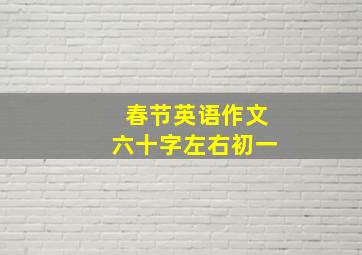 春节英语作文
六十字左右初一